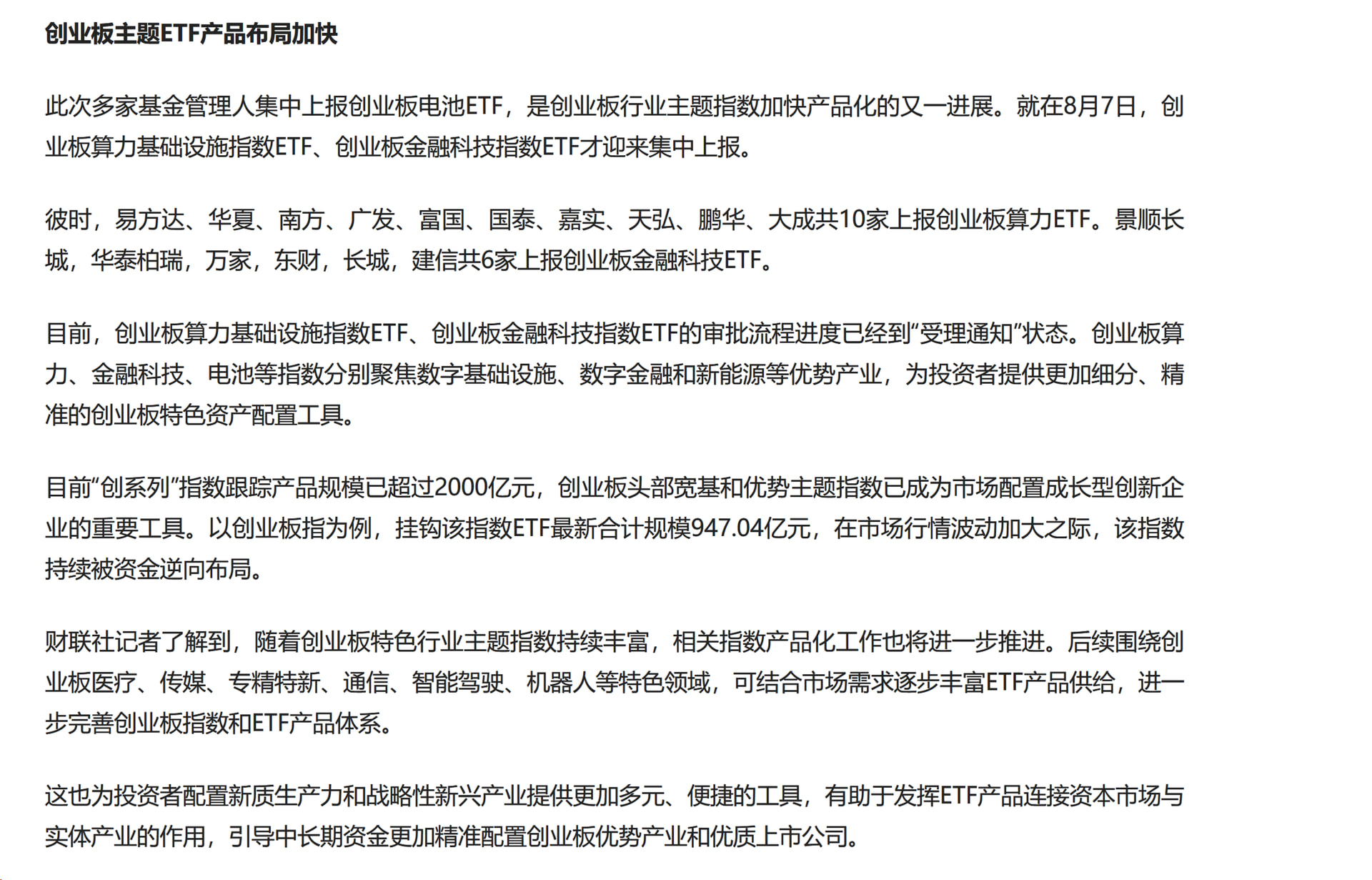 创业板主题ETF产品布局加快

此次多家基金管理人集中上报创业板电池ETF，是创业板行业主题指数加快产品化的又一进展。就在8月7日，创业板算力基础设施指数ETF、创业板金融科技指数ETF才迎来集中上报。

彼时，易方达、华夏、南方、广发、富国、国泰、嘉实、天弘、鹏华、大成共10家上报创业板算力ETF。景顺长城，华泰柏瑞，万家，东财，长城，建信共6家上报创业板金融科技ETF。

目前，创业板算力基础设施指数ETF、创业板金融科技指数ETF的审批流程进度已经到“受理通知”状态。创业板算力、金融科技、电池等指数分别聚焦数字基础设施、数字金融和新能源等优势产业，为投资者提供更加细分、精准的创业板特色资产配置工具。

目前“创系列”指数跟踪产品规模已超过2000亿元，创业板头部宽基和优势主题指数已成为市场配置成长型创新企业的重要工具。以创业板指为例，挂钩该指数ETF最新合计规模947.04亿元，在市场行情波动加大之际，该指数持续被资金逆向布局。

财联社记者了解到，随着创业板特色行业主题指数持续丰富，相关指数产品化工作也将进一步推进。后续围绕创业板医疗、传媒、专精特新、通信、智能驾驶、机器人等特色领域，可结合市场需求逐步丰富ETF产品供给，进一步完善创业板指数和ETF产品体系。

这也为投资者配置新质生产力和战略性新兴产业提供更加多元、便捷的工具，有助于发挥ETF产品连接资本市场与实体产业的作用，引导中长期资金更加精准配置创业板优势产业和优质上市公司。